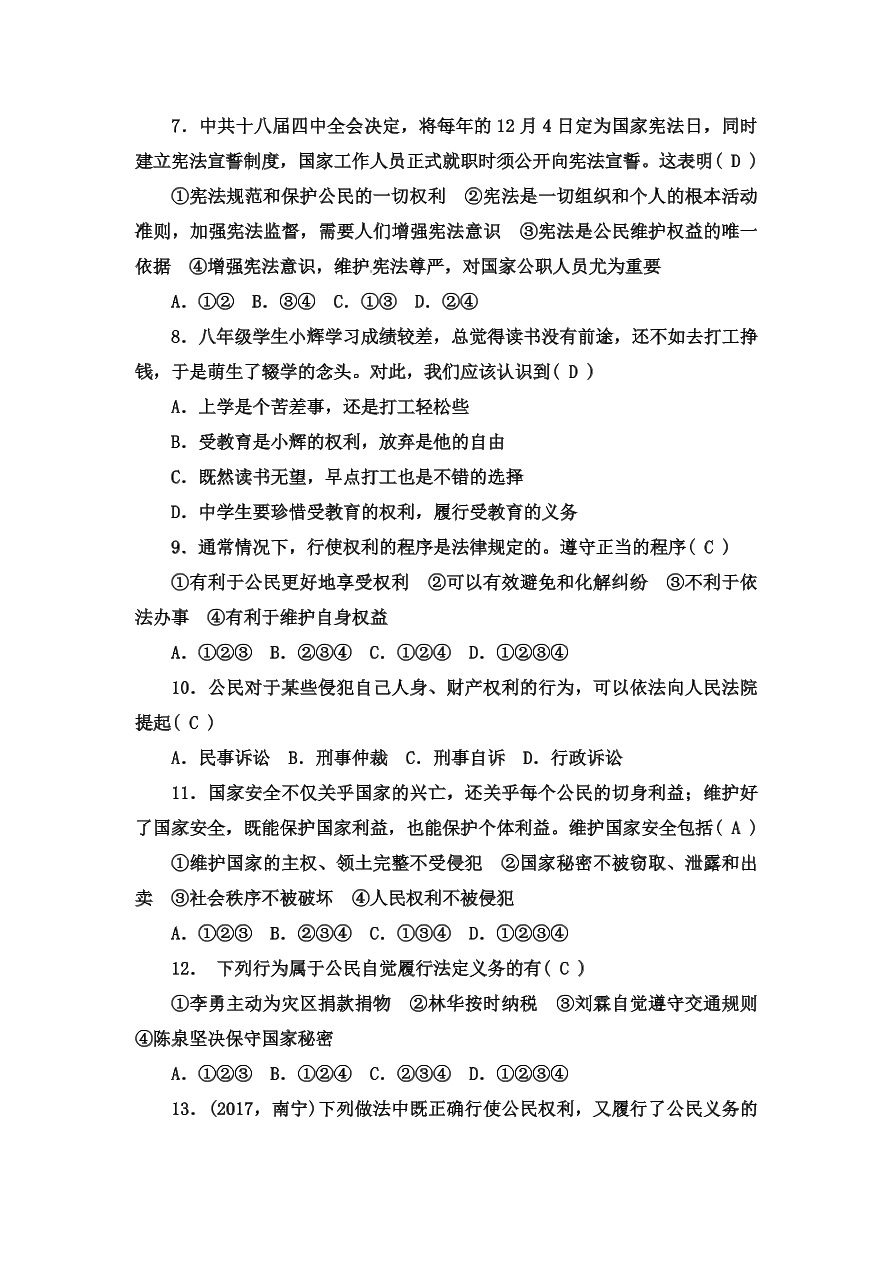 7．中共十八届四中全会决定，将每年的12月4日定为国家宪法日，同时建立宪法宣誓制度，国家工作人员正式就职时须公开向宪法宣誓。这表明( D )

①宪法规范和保护公民的一切权利　②宪法是一切组织和个人的根本活动准则，加强宪法监督，需要人们增强宪法意识　③宪法是公民维护权益的唯一依据　④增强宪法意识，维护宪法尊严，对国家公职人员尤为重要

A．①②　B．③④　C．①③　D．②④

8．八年级学生小辉学习成绩较差，总觉得读书没有前途，还不如去打工挣钱，于是萌生了辍学的念头。对此，我们应该认识到( D )

A．上学是个苦差事，还是打工轻松些

B．受教育是小辉的权利，放弃是他的自由

C．既然读书无望，早点打工也是不错的选择

D．中学生要珍惜受教育的权利，履行受教育的义务

9．通常情况下，行使权利的程序是法律规定的。遵守正当的程序( C )

①有利于公民更好地享受权利　②可以有效避免和化解纠纷　③不利于依法办事　④有利于维护自身权益

A．①②③　B．②③④　C．①②④　D．①②③④

10．公民对于某些侵犯自己人身、财产权利的行为，可以依法向人民法院提起( C )

A．民事诉讼　B．刑事仲裁　C．刑事自诉　D．行政诉讼

11．国家安全不仅关乎国家的兴亡，还关乎每个公民的切身利益；维护好了国家安全，既能保护国家利益，也能保护个体利益。维护国家安全包括( A )

①维护国家的主权、领土完整不受侵犯　②国家秘密不被窃取、泄露和出卖　③社会秩序不被破坏　④人民权利不被侵犯

A．①②③　B．②③④　C．①③④　D．①②③④

12．　下列行为属于公民自觉履行法定义务的有( C )

①李勇主动为灾区捐款捐物　②林华按时纳税　③刘霖自觉遵守交通规则　④陈泉坚决保守国家秘密

A．①②③　B．①②④　C．②③④　D．①②③④

13．(2017，南宁)下列做法中既正确行使公民权利，又履行了公民义务的